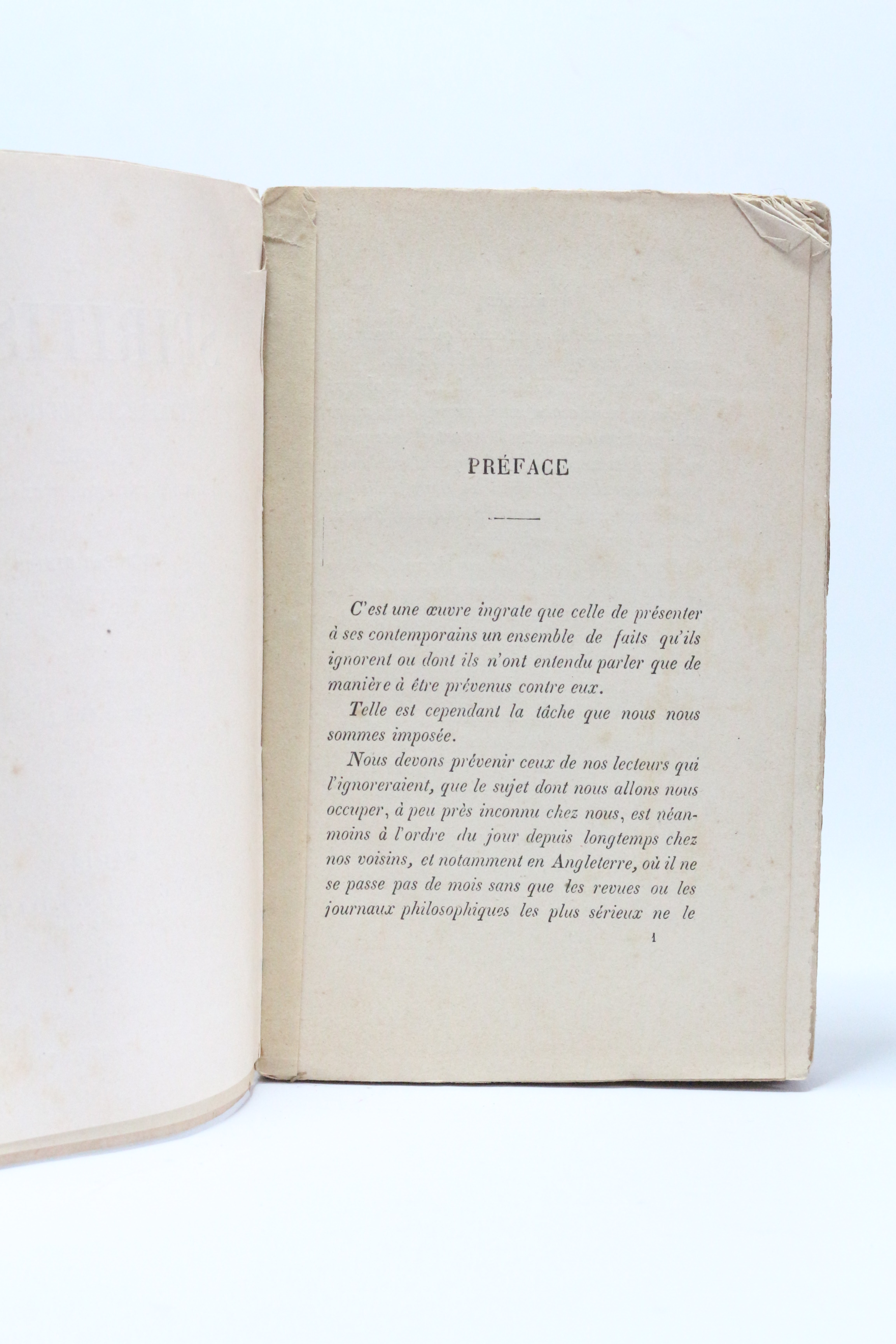 PRÉFACE

C'est une œuvre ingrate que celle de présenter à ses contemporains un ensemble de faits qu'ils ignorent ou dont ils n'ont entendu parler que de manière à être prévenus contre eux.

Telle est cependant la tâche que nous nous sommes imposée.

Nous devons prévenir ceux de nos lecteurs qui l'ignoreraient, que le sujet dont nous allons nous occuper, à peu près inconnu chez nous, est néanmoins à l'ordre du jour depuis longtemps chez nos voisins, et notamment en Angleterre, où il ne se passe pas de mois sans que les revues ou les journaux philosophiques les plus sérieux ne le

1